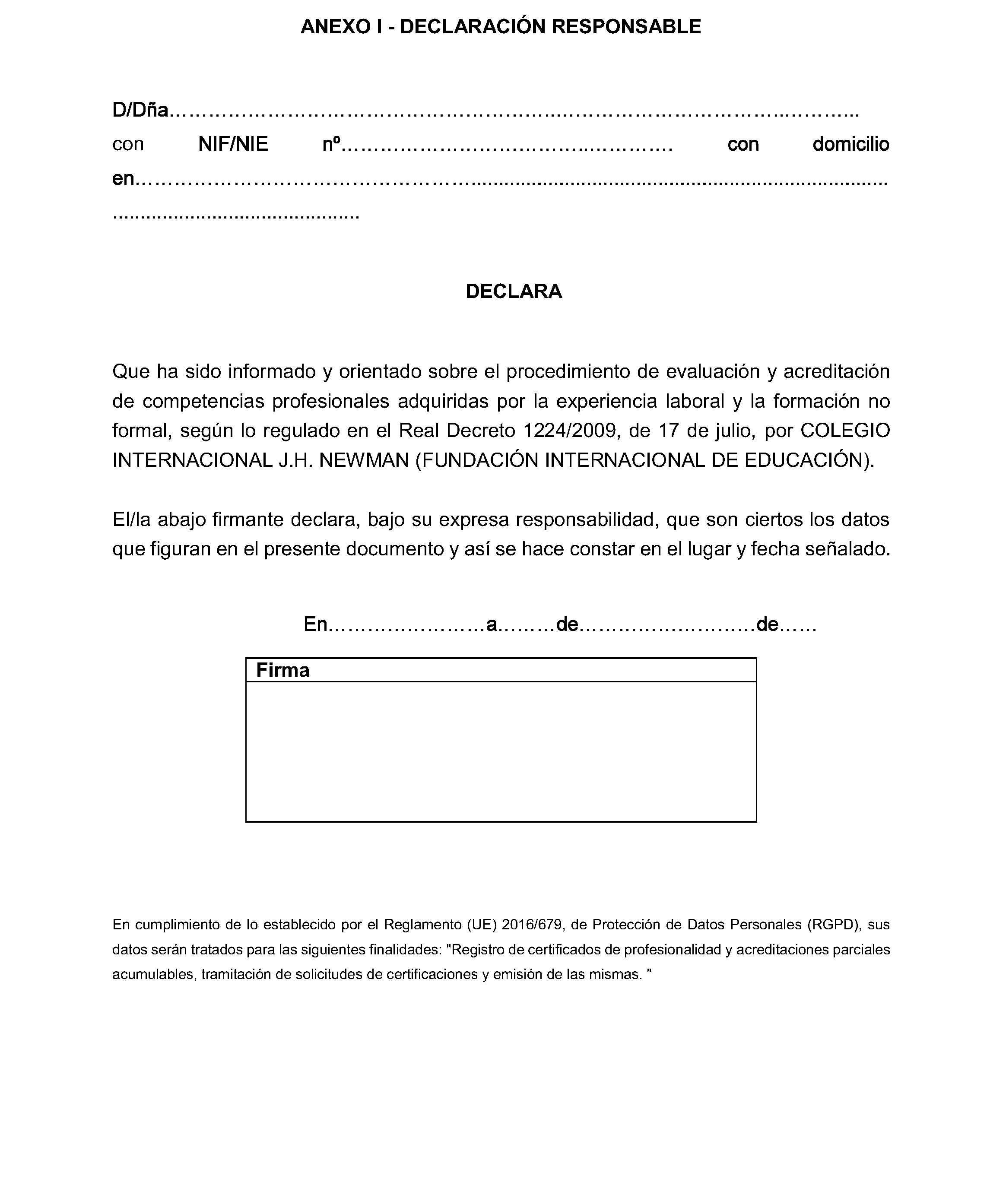 ANEXO I - DECLARACIÓN RESPONSABLE

D/Dña____

con NIF/NIE nº____ con domicilio en____

DECLARA

Que ha sido informado y orientado sobre el procedimiento de evaluación y acreditación de competencias profesionales adquiridas por la experiencia laboral y la formación no formal, según lo regulado en el Real Decreto 1224/2009, de 17 de julio, por COLEGIO INTERNACIONAL J.H. NEWMAN (FUNDACIÓN INTERNACIONAL DE EDUCACIÓN).

El/la abajo firmante declara, bajo su expresa responsabilidad, que son ciertos los datos que figuran en el presente documento y así se hace constar en el lugar y fecha señalado.

En____a____de____de____

Firma

En cumplimiento de lo establecido por el Reglamento (UE) 2016/679, de Protección de Datos Personales (RGPD), sus datos serán tratados para las siguientes finalidades: "Registro de certificados de profesionalidad y acreditaciones parciales acumulables, tramitación de solicitudes de certificaciones y emisión de las mismas. "